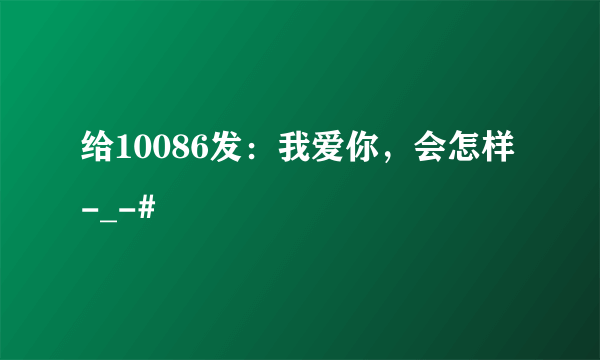 给10086发：我爱你，会怎样-_-#